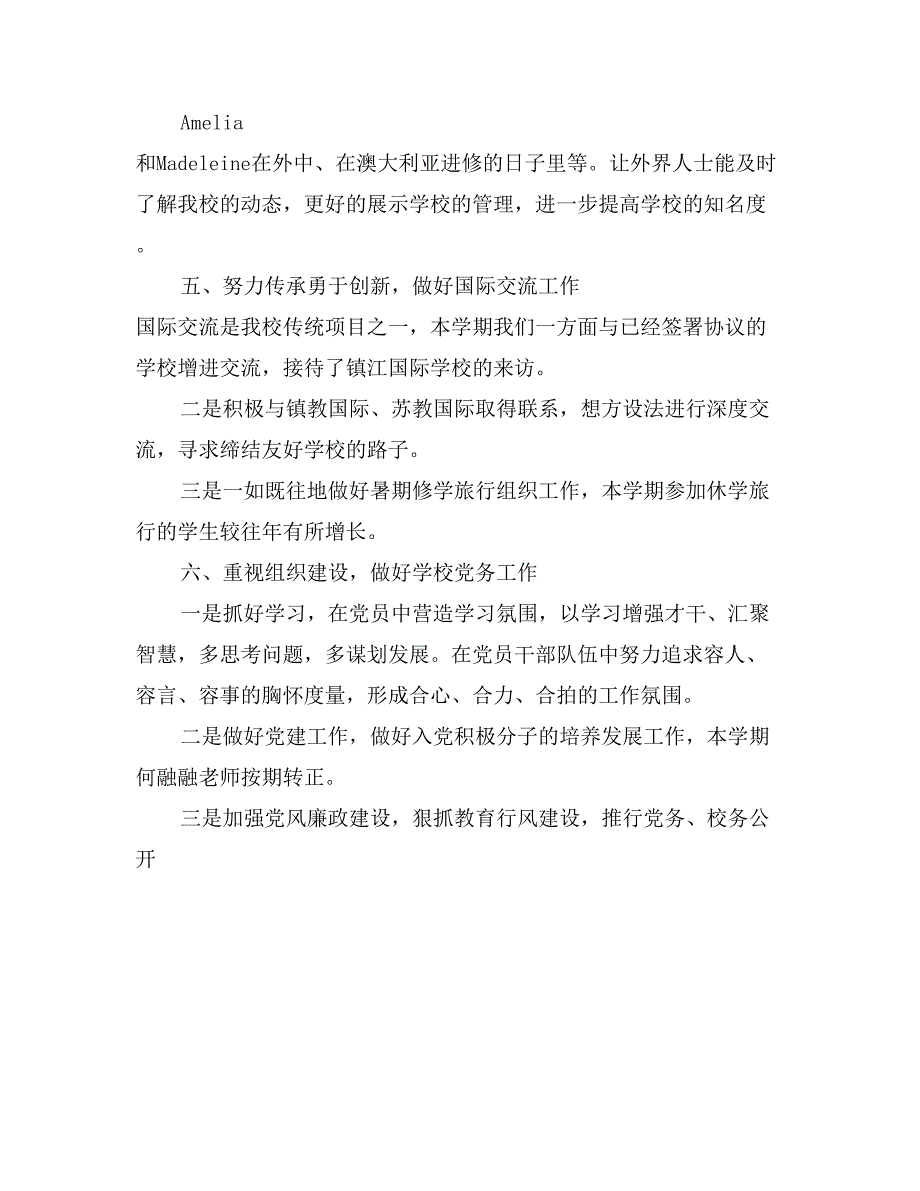 Amelia 和Madeleine在外中、在澳大利亚进修的日子里等。让外界人士能及时了解我校的动态，更好的展示学校的管理，进一步提高学校的知名度。

五、努力传承勇于创新，做好国际交流工作

国际交流是我校传统项目之一，本学期我们一方面与已经签署协议的学校增进交流，接待了镇江国际学校的来访。

二是积极与镇教国际、苏教国际取得联系，想方设法进行深度交流，寻求缔结友好学校的路子。

三是一如既往地做好暑期修学旅行组织工作，本学期参加休学旅行的学生较往年有所增长。

六、重视组织建设，做好学校党务工作

一是抓好学习，在党员中营造学习氛围，以学习增强才干、汇聚智慧，多思考问题，多谋划发展。在党员干部队伍中努力追求容人、容言、容事的胸怀度量，形成合心、合力、合拍的工作氛围。

二是做好党建工作，做好入党积极分子的培养发展工作，本学期何融融老师按期转正。

三是加强党风廉政建设，狠抓教育行风建设，推行党务、校务公开